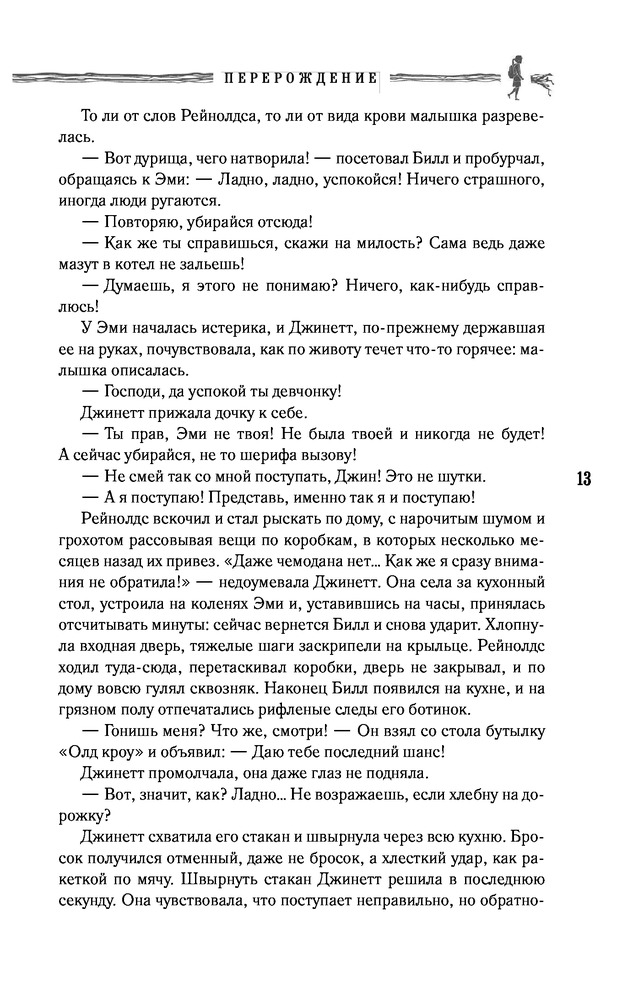 ПЕРЕРОЖДЕНИЕ

То ли от слов Рейнолдса, то ли от вида крови малышка разревелась.

— Вот дурища, чего натворила! — посетовал Билл и пробурчал, обращаясь к Эми: — Ладно, ладно, успокойся! Ничего страшного, иногда люди ругаются.

— Повторяю, убирайся отсюда!

— Как же ты справишься, скажи на милость? Сама ведь даже мазут в котел не зальешь!

— Думаешь, я этого не понимаю? Ничего, как-нибудь справлюсь!

У Эми началась истерика, и Джинетт, по-прежнему державшая ее на руках, почувствовала, как по животу течет что-то горячее: малышка описалась.

— Господи, да успокой ты девчонку!

Джинетт прижала дочку к себе.

— Ты прав, Эми не твоя! Не была твоей и никогда не будет! А сейчас убирайся, не то шерифа вызову!

— Не смей так со мной поступать, Джин! Это не шутки.

— А я поступаю! Представь, именно так я и поступаю!

Рейнолдс вскочил и стал рыскать по дому, с нарочитым шумом и грохотом рассовывая вещи по коробкам, в которых несколько месяцев назад их привез. «Даже чемодана нет... Как же я сразу внимания не обратила!» — недоумевала Джинетт. Она села за кухонный стол, устроила на коленях Эми и, уставившись на часы, принялась отсчитывать минуты: сейчас вернется Билл и снова ударит. Хлопнула входная дверь, тяжелые шаги заскрипели на крыльце. Рейнолдс ходил туда-сюда, перетаскивал коробки, дверь не закрывал, и по дому вовсю гулял сквозняк. Наконец Билл появился на кухне, и на грязном полу отпечатались рифленые следы его ботинок.

— Гонишь меня? Что же, смотри! — Он взял со стола бутылку «Олд кроу» и объявил: — Даю тебе последний шанс!

Джинетт промолчала, она даже глаз не подняла.

— Вот, значит, как? Ладно... Не возражаешь, если хлебну на дорожку?

Джинетт схватила его стакан и швырнула через всю кухню. Бросок получился отменный, даже не бросок, а хлесткий удар, как ракеткой по мячу. Швырнуть стакан Джинетт решила в последнюю секунду. Она чувствовала, что поступает неправильно, но обратно-

13